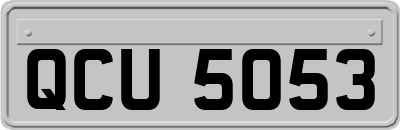 QCU 5053